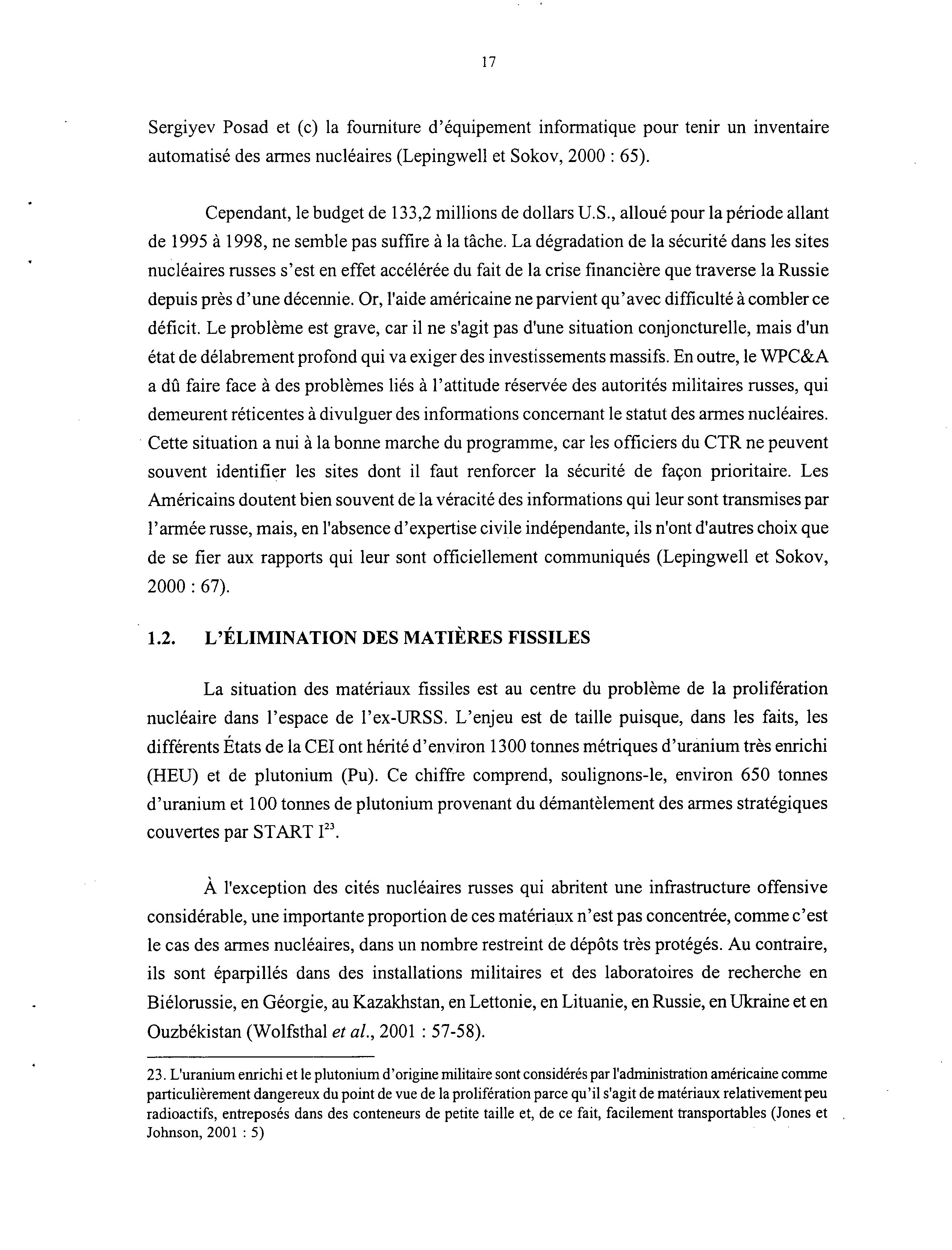 17

Sergiyev Posad et (c) la fourniture d'équipement informatique pour tenir un inventaire automatisé des armes nucléaires (Lepingwell et Sokov, 2000 : 65).

Cependant, le budget de 133,2 millions de dollars U.S., alloué pour la période allant de 1995 à 1998, ne semble pas suffire à la tâche. La dégradation de la sécurité dans les sites nucléaires russes s'est en effet accélérée du fait de la crise financière que traverse la Russie depuis près d'une décennie. Or, l'aide américaine ne parvient qu'avec difficulté à combler ce déficit. Le problème est grave, car il ne s'agit pas d'une situation conjoncturelle, mais d'un état de délabrement profond qui va exiger des investissements massifs. En outre, le WPC&A a dû faire face à des problèmes liés à l'attitude réservée des autorités militaires russes, qui demeurent réticentes à divulguer des informations concernant le statut des armes nucléaires. Cette situation a nui à la bonne marche du programme, car les officiers du CTR ne peuvent souvent identifier les sites dont il faut renforcer la sécurité de façon prioritaire. Les Américains doutent bien souvent de la véracité des informations qui leur sont transmises par l'armée russe, mais, en l'absence d'expertise civile indépendante, ils n'ont d'autres choix que de se fier aux rapports qui leur sont officiellement communiqués (Lepingwell et Sokov, 2000 : 67).

1.2. L'ÉLIMINATION DES MATIÈRES FISSILES

La situation des matériaux fissiles est au centre du problème de la prolifération nucléaire dans l'espace de l'ex-URSS. L'enjeu est de taille puisque, dans les faits, les différents États de la CEI ont hérité d'environ 1300 tonnes métriques d'uranium très enrichi (HEU) et de plutonium (Pu). Ce chiffre comprend, soulignons-le, environ 650 tonnes d'uranium et 100 tonnes de plutonium provenant du démantèlement des armes stratégiques couvertes par START I$^{23}$.

À l'exception des cités nucléaires russes qui abritent une infrastructure offensive considérable, une importante proportion de ces matériaux n'est pas concentrée, comme c'est le cas des armes nucléaires, dans un nombre restreint de dépôts très protégés. Au contraire, ils sont éparpillés dans des installations militaires et des laboratoires de recherche en Biélorussie, en Géorgie, au Kazakhstan, en Lettonie, en Lituanie, en Russie, en Ukraine et en Ouzbékistan (Wolfsthal et al., 2001 : 57-58).

23. L'uranium enrichi et le plutonium d'origine militaire sont considérés par l'administration américaine comme particulièrement dangereux du point de vue de la prolifération parce qu'il s'agit de matériaux relativement peu radioactifs, entreposés dans des conteneurs de petite taille et, de ce fait, facilement transportables (Jones et Johnson, 2001 : 5)